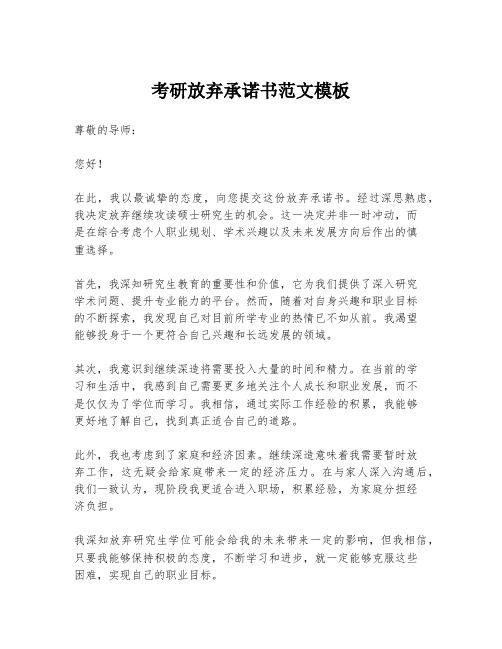 考研放弃承诺书范文模板

尊敬的导师：

您好！

在此，我以最诚挚的态度，向您提交这份放弃承诺书。经过深思熟虑，我决定放弃继续攻读硕士研究生的机会。这一决定并非一时冲动，而是在综合考虑个人职业规划、学术兴趣以及未来发展方向后作出的慎重选择。

首先，我深知研究生教育的重要性和价值，它为我们提供了深入研究学术问题、提升专业能力的平台。然而，随着对自身兴趣和职业目标的不断探索，我发现自己对目前所学专业的热情已不如从前。我渴望能够投身于一个更符合自己兴趣和长远发展的领域。

其次，我意识到继续深造将需要投入大量的时间和精力。在当前的学习和生活中，我感到自己需要更多地关注个人成长和职业发展，而不是仅仅为了学位而学习。我相信，通过实际工作经验的积累，我能够更好地了解自己，找到真正适合自己的道路。

此外，我也考虑到了家庭和经济因素。继续深造意味着我需要暂时放弃工作，这无疑会给家庭带来一定的经济压力。在与家人深入沟通后，我们一致认为，现阶段我更适合进入职场，积累经验，为家庭分担经济负担。

我深知放弃研究生学位可能会给我的未来带来一定的影响，但我相信，只要我能够保持积极的态度，不断学习和进步，就一定能够克服这些困难，实现自己的职业目标。